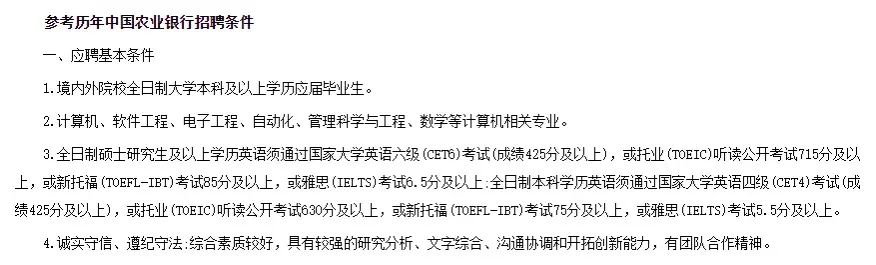 参考历年中国农业银行招聘条件

一、应聘基本条件

1.境内外院校全日制大学本科及以上学历应届毕业生。

2.计算机、软件工程、电子工程、自动化、管理科学与工程、数学等计算机相关专业。

3.全日制硕士研究生及以上学历英语须通过国家大学英语六级(CET6)考试(成绩425分及以上)，或托业(TOEIC)听读公开考试715分及以上，或新托福(TOEFL-IBT)考试85分及以上，或雅思(IELTS)考试6.5分及以上:全日制本科学历英语须通过国家大学英语四级(CET4)考试(成绩425分及以上)，或托业(TOEIC)听读公开考试630分及以上，或新托福(TOEFL-IBT)考试75分及以上，或雅思(IELTS)考试5.5分及以上。

4.诚实守信、遵纪守法:综合素质较好，具有较强的研究分析、文字综合、沟通协调和开拓创新能力，有团队合作精神。